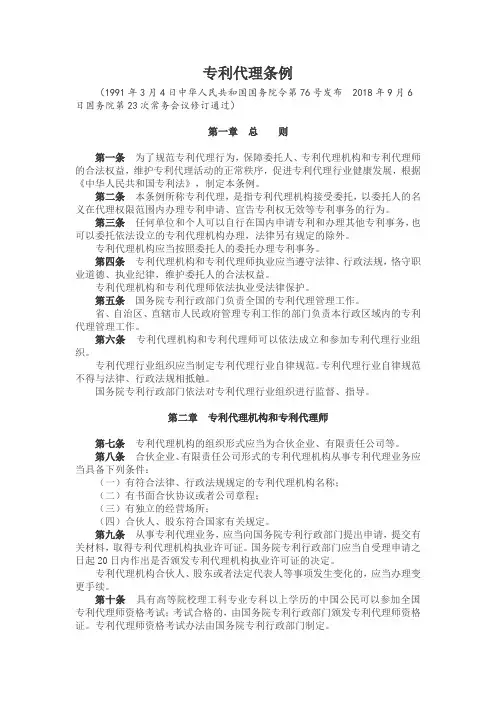 专利代理条例

（1991 年 3 月 4 日中华人民共和国国务院令第 76 号发布　2018 年 9 月 6 日国务院第 23 次常务会议修订通过）

第一章　总　　则

第一条　为了规范专利代理行为，保障委托人、专利代理机构和专利代理师的合法权益，维护专利代理活动的正常秩序，促进专利代理行业健康发展，根据《中华人民共和国专利法》，制定本条例。

第二条　本条例所称专利代理，是指专利代理机构接受委托，以委托人的名义在代理权限范围内办理专利申请、宣告专利权无效等专利事务的行为。

第三条　任何单位和个人可以自行在国内申请专利和办理其他专利事务，也可以委托依法设立的专利代理机构办理，法律另有规定的除外。

专利代理机构应当按照委托人的委托办理专利事务。

第四条　专利代理机构和专利代理师执业应当遵守法律、行政法规，恪守职业道德、执业纪律，维护委托人的合法权益。

专利代理机构和专利代理师依法执业受法律保护。

第五条　国务院专利行政部门负责全国的专利代理管理工作。

省、自治区、直辖市人民政府管理专利工作的部门负责本行政区域内的专利代理管理工作。

第六条　专利代理机构和专利代理师可以依法成立和参加专利代理行业组织。

专利代理行业组织应当制定专利代理行业自律规范。专利代理行业自律规范不得与法律、行政法规相抵触。

国务院专利行政部门依法对专利代理行业组织进行监督、指导。

第二章　专利代理机构和专利代理师

第七条　专利代理机构的组织形式应当为合伙企业、有限责任公司等。

第八条　合伙企业、有限责任公司形式的专利代理机构从事专利代理业务应当具备下列条件：

（一）有符合法律、行政法规规定的专利代理机构名称；

（二）有书面合伙协议或者公司章程；

（三）有独立的经营场所；

（四）合伙人、股东符合国家有关规定。

第九条　从事专利代理业务，应当向国务院专利行政部门提出申请，提交有关材料，取得专利代理机构执业许可证。国务院专利行政部门应当自受理申请之日起 20 日内作出是否颁发专利代理机构执业许可证的决定。

专利代理机构合伙人、股东或者法定代表人等事项发生变化的，应当办理变更手续。

第十条　具有高等院校理工科专业专科以上学历的中国公民可以参加全国专利代理师资格考试；考试合格的，由国务院专利行政部门颁发专利代理师资格证。专利代理师资格考试办法由国务院专利行政部门制定。